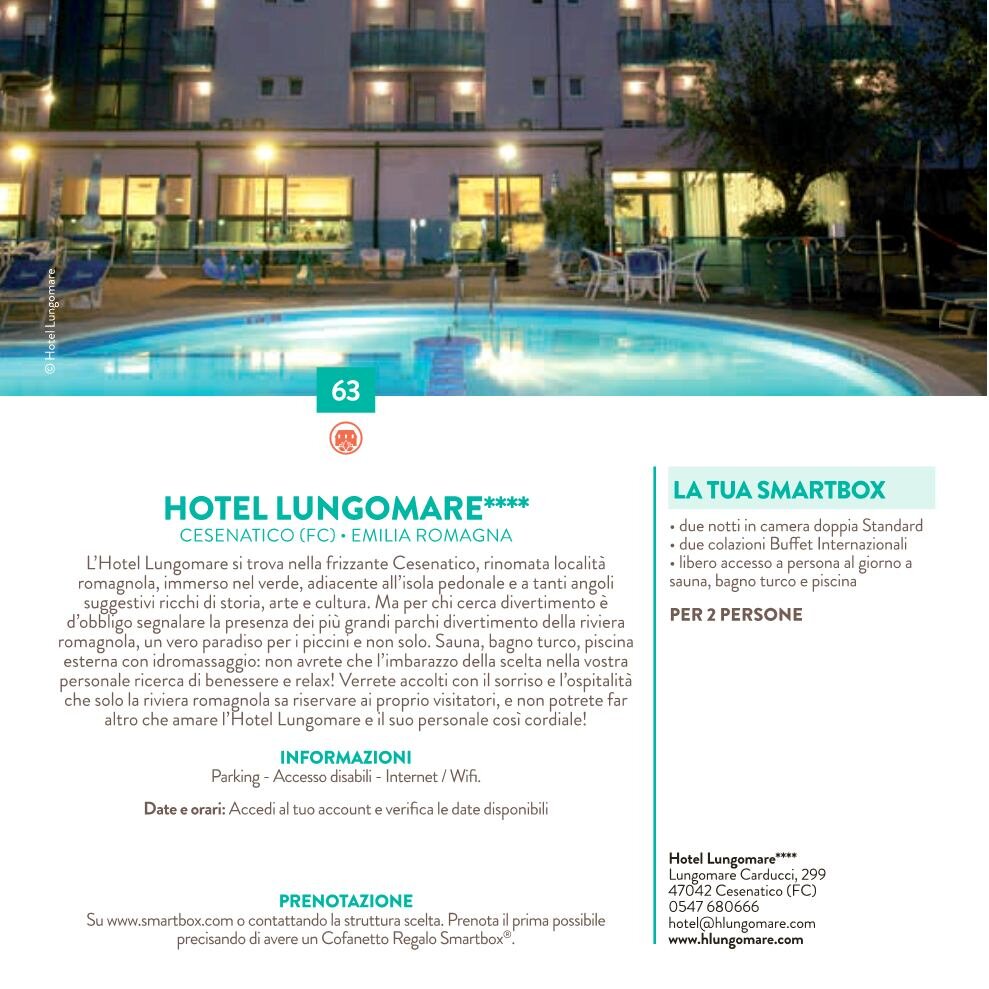 © Hotel Lungomare

63

HOTEL LUNGOMARE****
CESENATICO (FC) • EMILIA ROMAGNA

L'Hotel Lungomare si trova nella frizzante Cesenatico, rinomata località romagnola, immerso nel verde, adiacente all'isola pedonale e a tanti angoli suggestivi ricchi di storia, arte e cultura. Ma per chi cerca divertimento è d'obbligo segnalare la presenza dei più grandi parchi divertimento della riviera romagnola, un vero paradiso per i piccini e non solo. Sauna, bagno turco, piscina esterna con idromassaggio: non avrete che l'imbarazzo della scelta nella vostra personale ricerca di benessere e relax! Verrete accolti con il sorriso e l'ospitalità che solo la riviera romagnola sa riservare ai proprio visitatori, e non potrete far altro che amare l'Hotel Lungomare e il suo personale così cordiale!

INFORMAZIONI
Parking - Accesso disabili - Internet / Wifi.

Date e orari: Accedi al tuo account e verifica le date disponibili

PRENOTAZIONE
Su www.smartbox.com o contattando la struttura scelta. Prenota il prima possibile precisando di avere un Cofanetto Regalo Smartbox®.

LA TUA SMARTBOX
• due notti in camera doppia Standard
• due colazioni Buffet Internazionali
• libero accesso a persona al giorno a sauna, bagno turco e piscina

PER 2 PERSONE

Hotel Lungomare****
Lungomare Carducci, 299
47042 Cesenatico (FC)
0547 680666
hotel@hlungomare.com
www.hlungomare.com